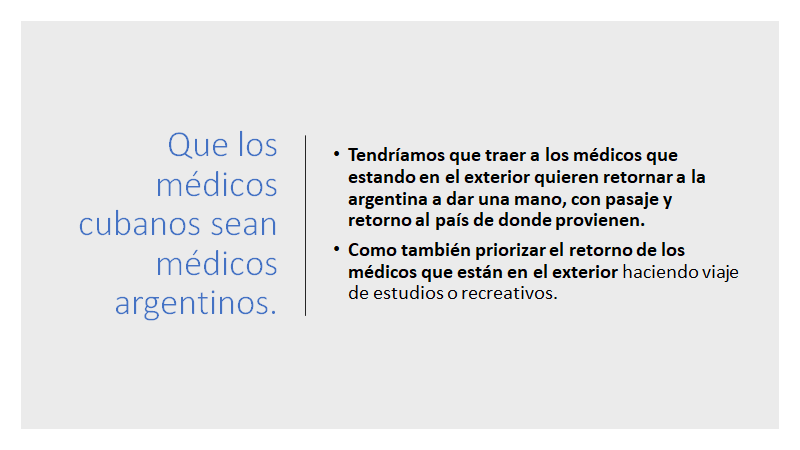 Que los médicos cubanos sean médicos argentinos.

• Tendríamos que traer a los médicos que estando en el exterior quieren retornar a la argentina a dar una mano, con pasaje y retorno al país de donde provienen.
• Como también priorizar el retorno de los médicos que están en el exterior haciendo viaje de estudios o recreativos.